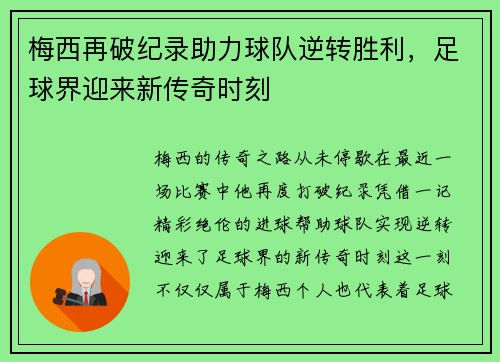 梅西再破纪录助力球队逆转胜利，足球界迎来新传奇时刻

梅西的传奇之路从未停歇在最近一场比赛中他再度打破纪录凭借一记精彩绝伦的进球帮助球队实现逆转迎来了足球界的新传奇时刻这一刻不仅仅属于梅西个人也代表着足球